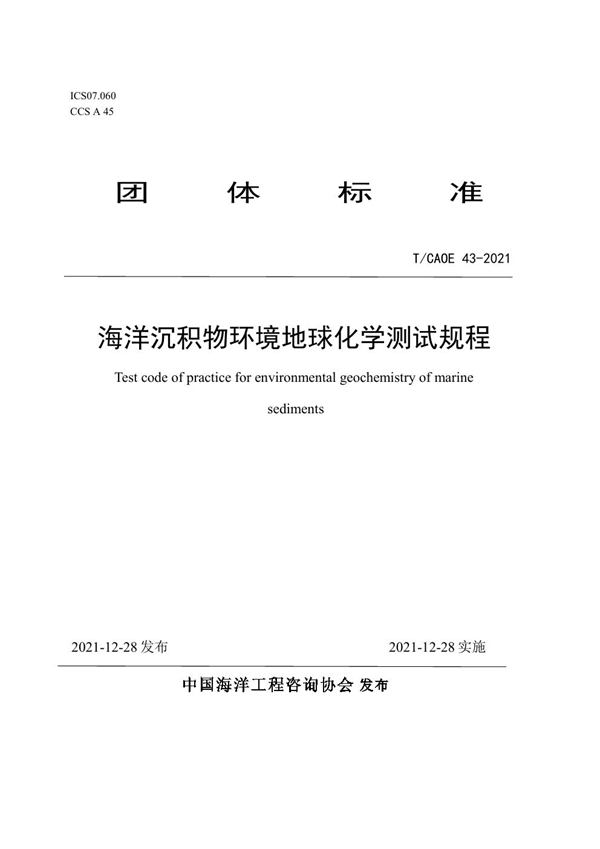 ICS07.060
CCS A 45

团 体 标 准

T/CAOE 43-2021

海洋沉积物环境地球化学测试规程

Test code of practice for environmental geochemistry of marine sediments

2021-12-28 发布

2021-12-28 实施

中国海洋工程咨询协会 发布